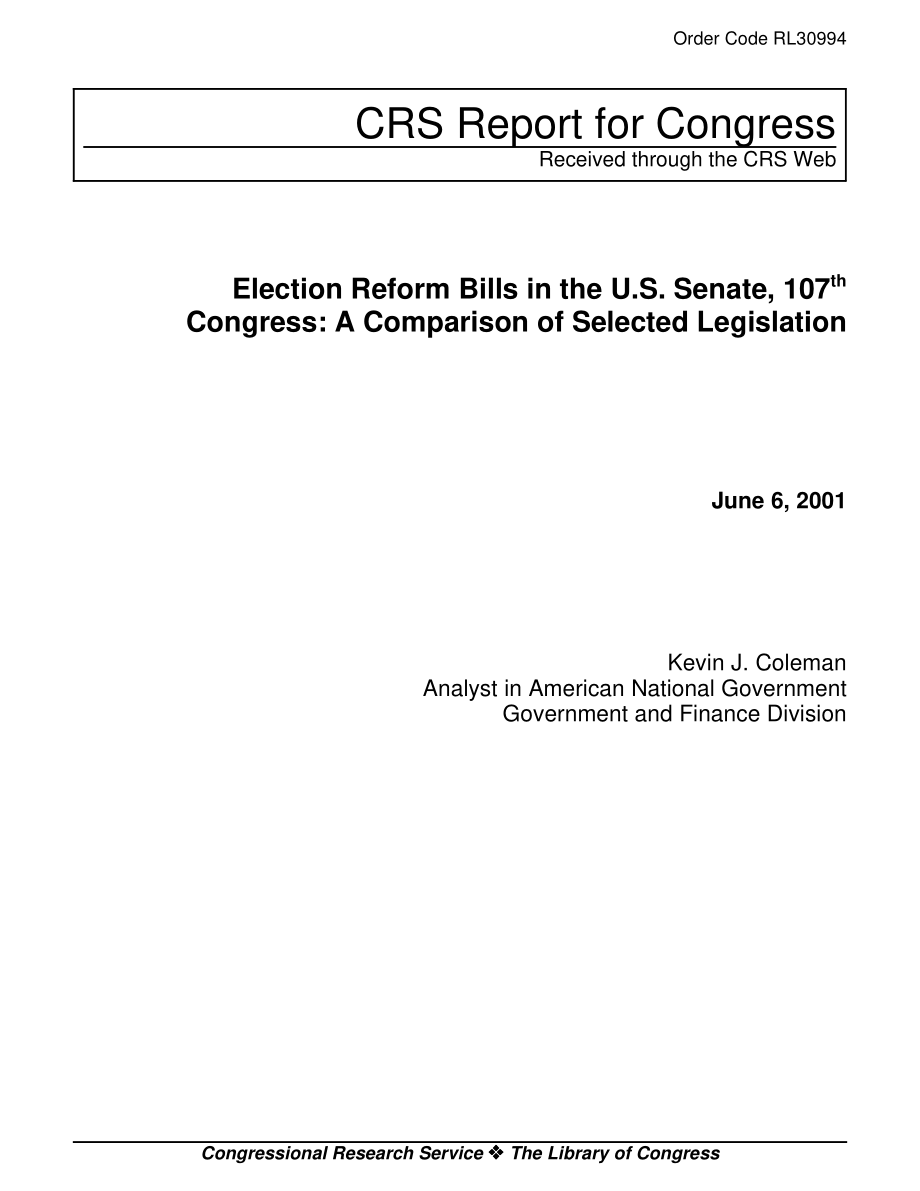 Order Code RL30994

CRS Report for Congress
Received through the CRS Web

Election Reform Bills in the U.S. Senate, 107$^{th}$ Congress: A Comparison of Selected Legislation

June 6, 2001

Kevin J. Coleman
Analyst in American National Government
Government and Finance Division

Congressional Research Service ❖ The Library of Congress